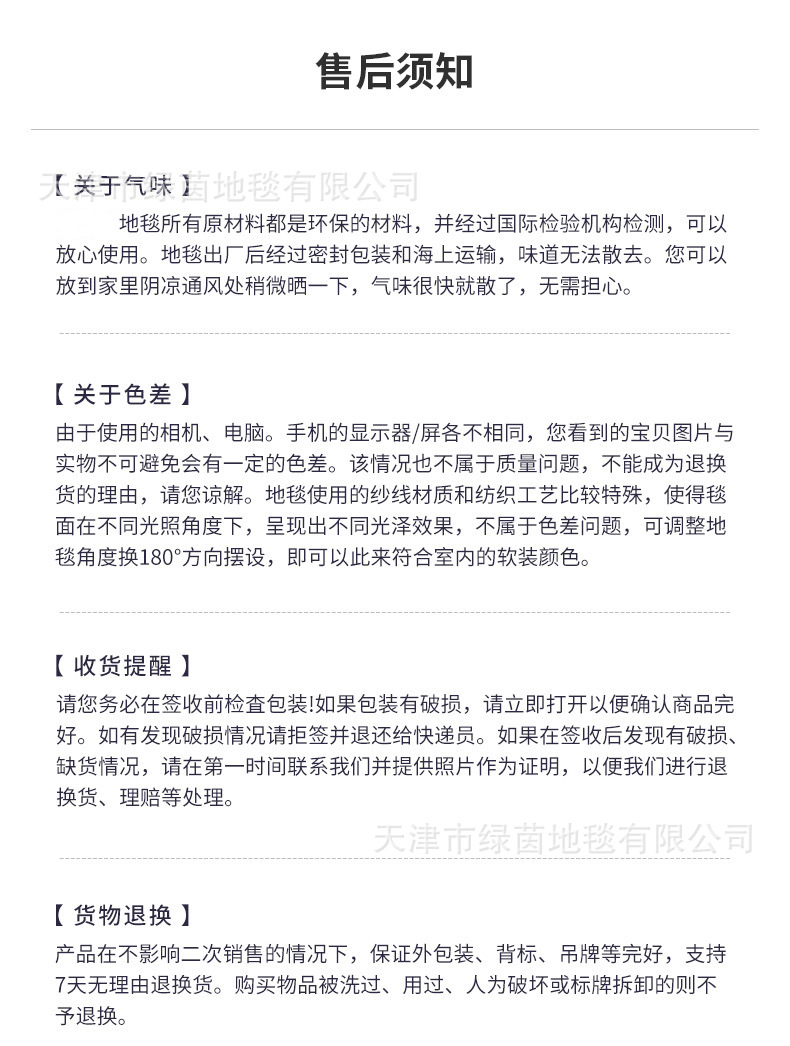 售后须知

天津市绿茵地毯有限公司

【 关于气味 】

地毯所有原材料都是环保的材料，并经过国际检验机构检测，可以放心使用。地毯出厂后经过密封包装和海上运输，味道无法散去。您可以放到家里阴凉通风处稍微晒一下，气味很快就散了，无需担心。

【 关于色差 】

由于使用的相机、电脑。手机的显示器/屏各不相同，您看到的宝贝图片与实物不可避免会有一定的色差。该情况也不属于质量问题，不能成为退换货的理由，请您谅解。地毯使用的纱线材质和纺织工艺比较特殊，使得毯面在不同光照角度下，呈现出不同光泽效果，不属于色差问题，可调整地毯角度换180°方向摆设，即可以此来符合室内的软装颜色。

【 收货提醒 】

请您务必在签收前检查包装!如果包装有破损，请立即打开以便确认商品完好。如有发现破损情况请拒签并退还给快递员。如果在签收后发现有破损、缺货情况，请在第一时间联系我们并提供照片作为证明，以便我们进行退换货、理赔等处理。

天津市绿茵地毯有限公司

【 货物退换 】

产品在不影响二次销售的情况下，保证外包装、背标、吊牌等完好，支持7天无理由退换货。购买物品被洗过、用过、人为破坏或标牌拆卸的则不予退换。